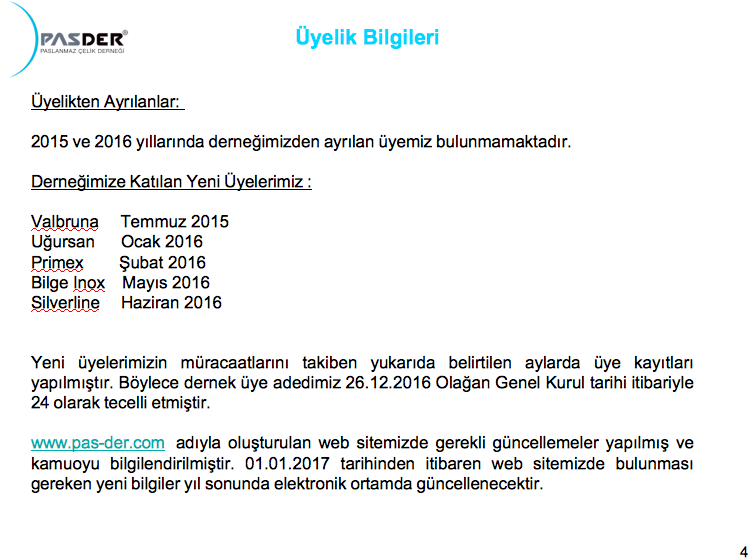 PASDER®
PASLANMAZ ÇELİK DERNEĞİ

Üyelik Bilgileri

Üyelikten Ayrılanlar:

2015 ve 2016 yıllarında derneğimizden ayrılan üyemiz bulunmamaktadır.

Derneğimize Katılan Yeni Üyelerimiz :

Valbruna Temmuz 2015
Uğursan Ocak 2016
Primex Şubat 2016
Bilge Inox Mayıs 2016
Silverline Haziran 2016

Yeni üyelerimizin müracaatlarını takiben yukarıda belirtilen aylarda üye kayıtları yapılmıştır. Böylece dernek üye adedimiz 26.12.2016 Olağan Genel Kurul tarihi itibariyle 24 olarak tecelli etmiştir.

www.pas-der.com adıyla oluşturulan web sitemizde gerekli güncellemeler yapılmış ve kamuoyu bilgilendirilmiştir. 01.01.2017 tarihinden itibaren web sitemizde bulunması gereken yeni bilgiler yıl sonunda elektronik ortamda güncellenecektir.

4